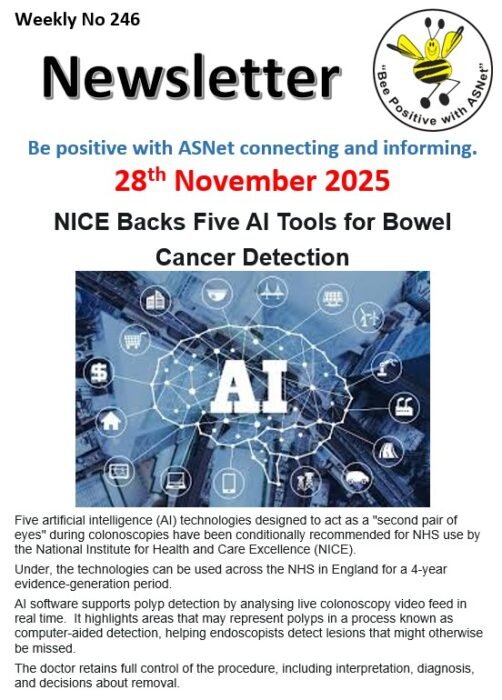 Weekly No 246

Newsletter

"Bee Positive with ASNet"

Be positive with ASNet connecting and informing.

28th November 2025

NICE Backs Five AI Tools for Bowel Cancer Detection

AI

Five artificial intelligence (AI) technologies designed to act as a "second pair of eyes" during colonoscopies have been conditionally recommended for NHS use by the National Institute for Health and Care Excellence (NICE).

Under, the technologies can be used across the NHS in England for a 4-year evidence-generation period.

AI software supports polyp detection by analysing live colonoscopy video feed in real time. It highlights areas that may represent polyps in a process known as computer-aided detection, helping endoscopists detect lesions that might otherwise be missed.

The doctor retains full control of the procedure, including interpretation, diagnosis, and decisions about removal.